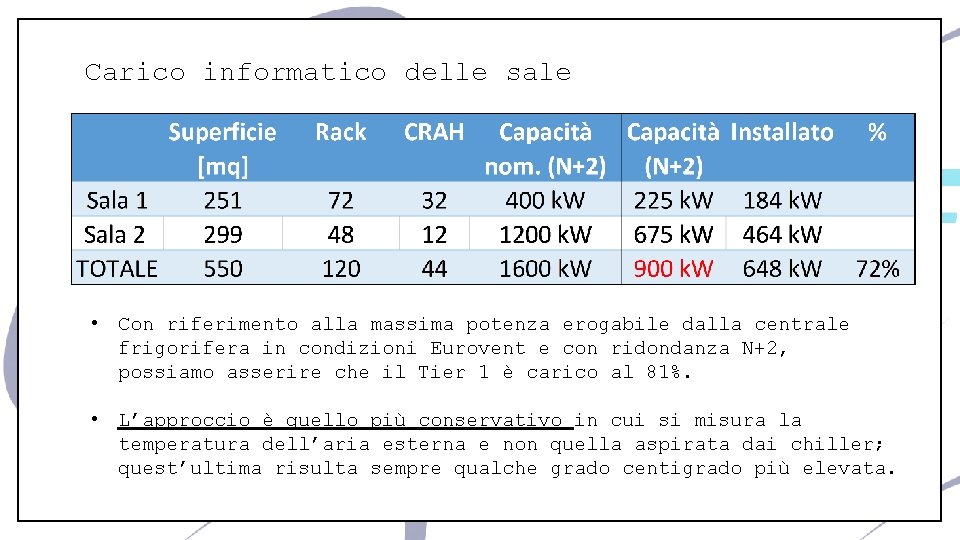 Carico informatico delle sale

|  | Superficie [mq] | Rack | CRAH | Capacità nom. (N+2) | Capacità (N+2) | Installato | % |
|---|---|---|---|---|---|---|---|
| Sala 1 | 251 | 72 | 32 | 400 kW | 225 kW | 184 kW |  |
| Sala 2 | 299 | 48 | 12 | 1200 kW | 675 kW | 464 kW |  |
| TOTALE | 550 | 120 | 44 | 1600 kW | 900 kW | 648 kW | 72% |

• Con riferimento alla massima potenza erogabile dalla centrale frigorifera in condizioni Eurovent e con ridondanza N+2, possiamo asserire che il Tier 1 è carico al 81%.

• L'approccio è quello più conservativo in cui si misura la temperatura dell'aria esterna e non quella aspirata dai chiller; quest'ultima risulta sempre qualche grado centigrado più elevata.